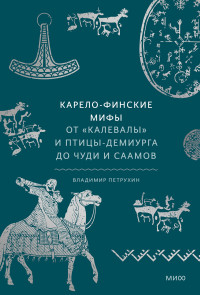 КАРЕЛО-ФИНСКИЕ МИФЫ
ОТ «КАЛЕВАЛЫ» И ПТИЦЫ-ДЕМИУРГА ДО ЧУДИ И СААМОВ

ВЛАДИМИР ПЕТРУХИН

МИФ